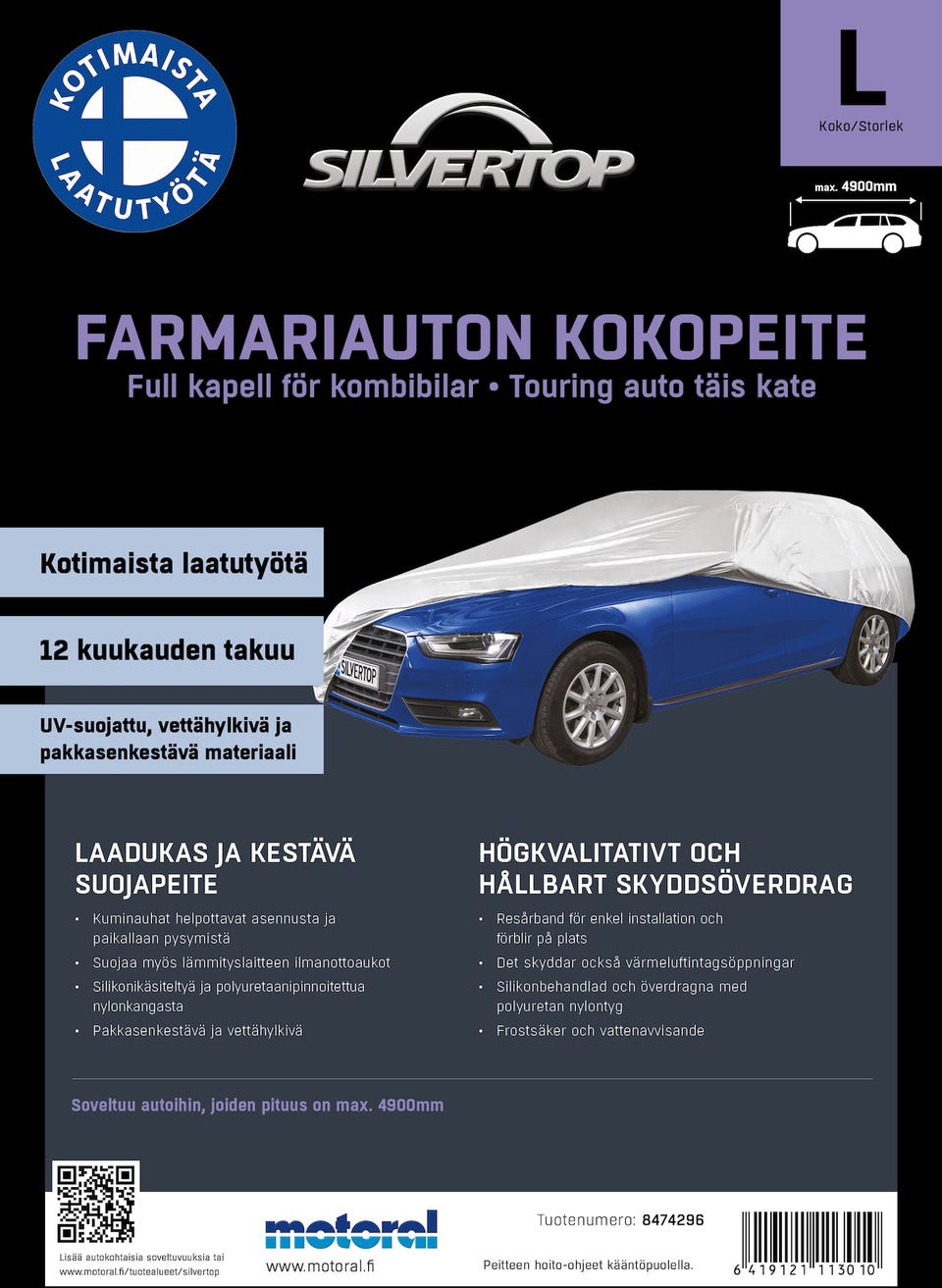 KOTIMAISTA LAATUTYÖTÄ

SILVERTOP

L
Koko/Storlek

max. 4900mm

FARMARIAUTON KOKOPEITE
Full kapell för kombibilar • Touring auto täis kate

Kotimaista laatutyötä

12 kuukauden takuu

UV-suojattu, vettähylkivä ja pakkasenkestävä materiaali

SILVERTOP

LAADUKAS JA KESTÄVÄ SUOJAPEITE

• Kuminauhat helpottavat asennusta ja paikallaan pysymistä
• Suojaa myös lämmityslaitteen ilmanottoaukot
• Silikonikäsiteltyä ja polyuretaanipinnoitettua nylonkangasta
• Pakkasenkestävä ja vettähylkivä

HÖGKVALITATIVT OCH HÅLLBART SKYDDSÖVERDRAG

• Resårband för enkel installation och förblir på plats
• Det skyddar också värmeluftintagsöppningar
• Silikonbehandlad och överdragna med polyuretan nylontyg
• Frostsäker och vattenavvisande

Soveltuu autoihin, joiden pituus on max. 4900mm

Lisää autokohtaisia soveltuvuuksia tai www.motoral.fi/tuotealueet/silvertop

motoral
www.motoral.fi

Tuotenumero: 8474296

Peitteen hoito-ohjeet kääntöpuolella.

6 419121 113010